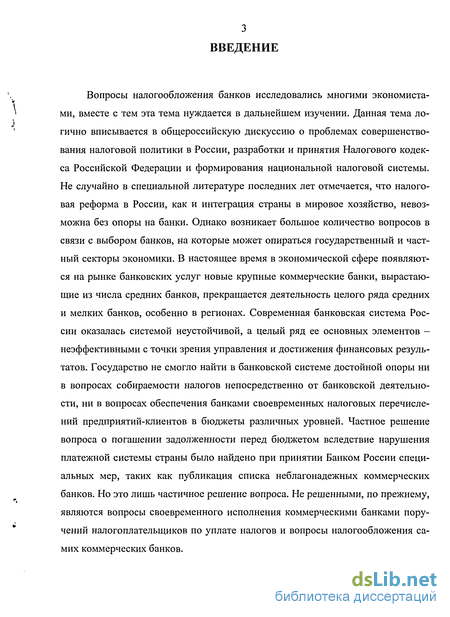 3

ВВЕДЕНИЕ

Вопросы налогообложения банков исследовались многими экономистами, вместе с тем эта тема нуждается в дальнейшем изучении. Данная тема логично вписывается в общероссийскую дискуссию о проблемах совершенствования налоговой политики в России, разработки и принятия Налогового кодекса Российской Федерации и формирования национальной налоговой системы. Не случайно в специальной литературе последних лет отмечается, что налоговая реформа в России, как и интеграция страны в мировое хозяйство, невозможна без опоры на банки. Однако возникает большое количество вопросов в связи с выбором банков, на которые может опираться государственный и частный секторы экономики. В настоящее время в экономической сфере появляются на рынке банковских услуг новые крупные коммерческие банки, вырастающие из числа средних банков, прекращается деятельность целого ряда средних и мелких банков, особенно в регионах. Современная банковская система России оказалась системой неустойчивой, а целый ряд ее основных элементов – неэффективными с точки зрения управления и достижения финансовых результатов. Государство не смогло найти в банковской системе достойной опоры ни в вопросах собираемости налогов непосредственно от банковской деятельности, ни в вопросах обеспечения банками своевременных налоговых перечислений предприятий-клиентов в бюджеты различных уровней. Частное решение вопроса о погашении задолженности перед бюджетом вследствие нарушения платежной системы страны было найдено при принятии Банком России специальных мер, таких как публикация списка неблагонадежных коммерческих банков. Но это лишь частичное решение вопроса. Не решенными, по прежнему, являются вопросы своевременного исполнения коммерческими банками поручений налогоплательщиков по уплате налогов и вопросы налогообложения самих коммерческих банков.

dsLib.net
библиотека диссертаций